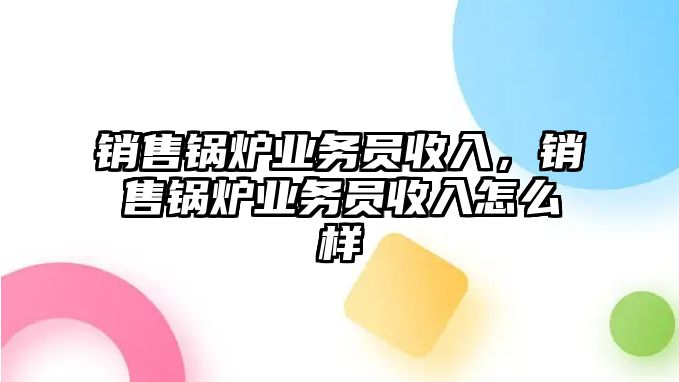 销售锅炉业务员收入，销售锅炉业务员收入怎么样